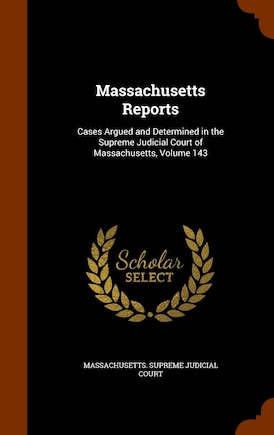 Massachusetts Reports

Cases Argued and Determined in the Supreme Judicial Court of Massachusetts, Volume 143

Scholar SELECT

MASSACHUSETTS. SUPREME JUDICIAL COURT